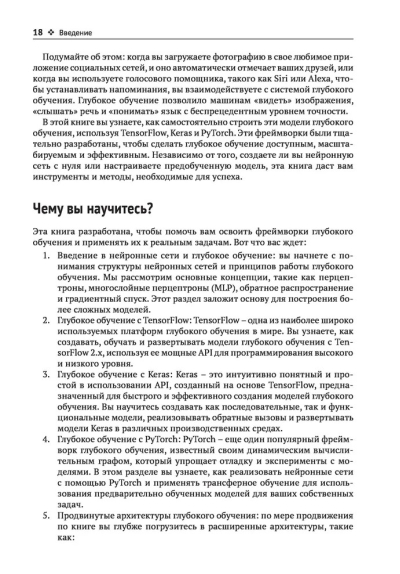 18 ❖ Введение

Подумайте об этом: когда вы загружаете фотографию в свое любимое приложение социальных сетей, и оно автоматически отмечает ваших друзей, или когда вы используете голосового помощника, такого как Siri или Alexa, чтобы устанавливать напоминания, вы взаимодействуете с системой глубокого обучения. Глубокое обучение позволило машинам «видеть» изображения, «слышать» речь и «понимать» язык с беспрецедентным уровнем точности.

В этой книге вы узнаете, как самостоятельно строить эти модели глубокого обучения, используя TensorFlow, Keras и PyTorch. Эти фреймворки были тщательно разработаны, чтобы сделать глубокое обучение доступным, масштабируемым и эффективным. Независимо от того, создаете ли вы нейронную сеть с нуля или настраиваете предобученную модель, эта книга даст вам инструменты и методы, необходимые для успеха.

Чему вы научитесь?

Эта книга разработана, чтобы помочь вам освоить фреймворки глубокого обучения и применять их к реальным задачам. Вот что вас ждет:

1. Введение в нейронные сети и глубокое обучение: вы начнете с понимания структуры нейронных сетей и принципов работы глубокого обучения. Мы рассмотрим основные концепции, такие как перцептроны, многослойные перцептроны (MLP), обратное распространение и градиентный спуск. Этот раздел заложит основу для построения более сложных моделей.
2. Глубокое обучение с TensorFlow: TensorFlow – одна из наиболее широко используемых платформ глубокого обучения в мире. Вы узнаете, как создавать, обучать и развертывать модели глубокого обучения с TensorFlow 2.x, используя ее мощные API для программирования высокого и низкого уровня.
3. Глубокое обучение с Keras: Keras – это интуитивно понятный и простой в использовании API, созданный на основе TensorFlow, предназначенный для быстрого и эффективного создания моделей глубокого обучения. Вы научитесь создавать как последовательные, так и функциональные модели, реализовывать обратные вызовы и развертывать модели Keras в различных производственных средах.
4. Глубокое обучение с PyTorch: PyTorch – еще один популярный фреймворк глубокого обучения, известный своим динамическим вычислительным графом, который упрощает отладку и эксперименты с моделями. В этом разделе вы узнаете, как реализовать нейронные сети с помощью PyTorch и применять трансферное обучение для использования предварительно обученных моделей для ваших собственных задач.
5. Продвинутые архитектуры глубокого обучения: по мере продвижения по книге вы глубже погрузитесь в расширенные архитектуры, такие как: